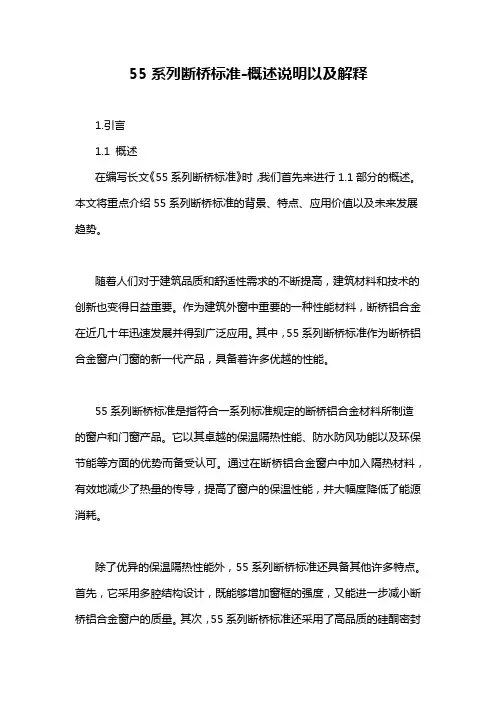 55 系列断桥标准-概述说明以及解释

1.引言

1.1 概述

在编写长文《55 系列断桥标准》时，我们首先来进行 1.1 部分的概述。本文将重点介绍 55 系列断桥标准的背景、特点、应用价值以及未来发展趋势。

随着人们对于建筑品质和舒适性需求的不断提高，建筑材料和技术的创新也变得日益重要。作为建筑外窗中重要的一种性能材料，断桥铝合金在近几十年迅速发展并得到广泛应用。其中，55 系列断桥标准作为断桥铝合金窗户门窗的新一代产品，具备着许多优越的性能。

55 系列断桥标准是指符合一系列标准规定的断桥铝合金材料所制造的窗户和门窗产品。它以其卓越的保温隔热性能、防水防风功能以及环保节能等方面的优势而备受认可。通过在断桥铝合金窗户中加入隔热材料，有效地减少了热量的传导，提高了窗户的保温性能，并大幅度降低了能源消耗。

除了优异的保温隔热性能外，55 系列断桥标准还具备其他许多特点。首先，它采用多腔结构设计，既能够增加窗框的强度，又能进一步减小断桥铝合金窗户的质量。其次，55 系列断桥标准还采用了高品质的硅酮密封